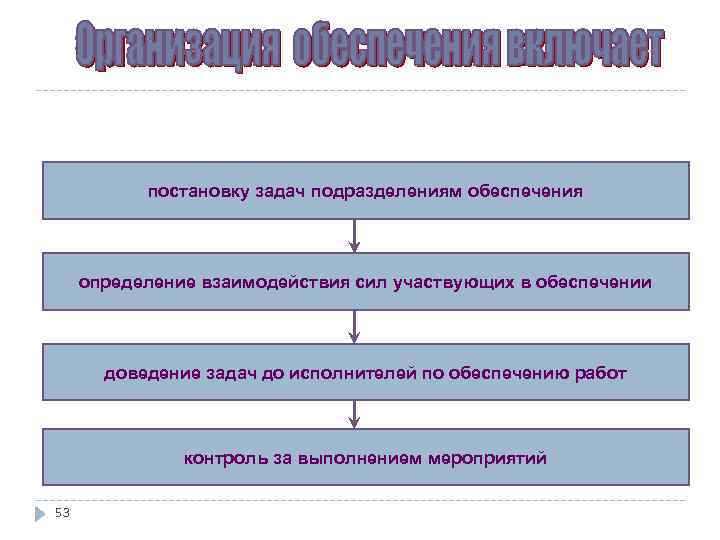 Организация обеспечения включает

постановку задач подразделениям обеспечения

определение взаимодействия сил участвующих в обеспечении

доведение задач до исполнителей по обеспечению работ

контроль за выполнением мероприятий

53